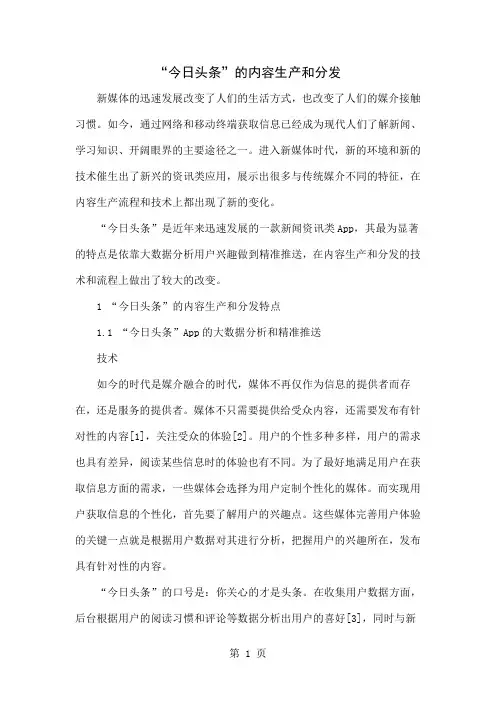 “今日头条”的内容生产和分发

新媒体的迅速发展改变了人们的生活方式，也改变了人们的媒介接触习惯。如今，通过网络和移动终端获取信息已经成为现代人们了解新闻、学习知识、开阔眼界的主要途径之一。进入新媒体时代，新的环境和新的技术催生出了新兴的资讯类应用，展示出很多与传统媒介不同的特征，在内容生产流程和技术上都出现了新的变化。

“今日头条”是近年来迅速发展的一款新闻资讯类App，其最为显著的特点是依靠大数据分析用户兴趣做到精准推送，在内容生产和分发的技术和流程上做出了较大的改变。

1 “今日头条”的内容生产和分发特点

1.1 “今日头条”App的大数据分析和精准推送

技术

如今的时代是媒介融合的时代，媒体不再仅作为信息的提供者而存在，还是服务的提供者。媒体不只需要提供给受众内容，还需要发布有针对性的内容[1]，关注受众的体验[2]。用户的个性多种多样，用户的需求也具有差异，阅读某些信息时的体验也有不同。为了最好地满足用户在获取信息方面的需求，一些媒体会选择为用户定制个性化的媒体。而实现用户获取信息的个性化，首先要了解用户的兴趣点。这些媒体完善用户体验的关键一点就是根据用户数据对其进行分析，把握用户的兴趣所在，发布具有针对性的内容。

“今日头条”的口号是：你关心的才是头条。在收集用户数据方面，后台根据用户的阅读习惯和评论等数据分析出用户的喜好[3]，同时与新

第 1 页